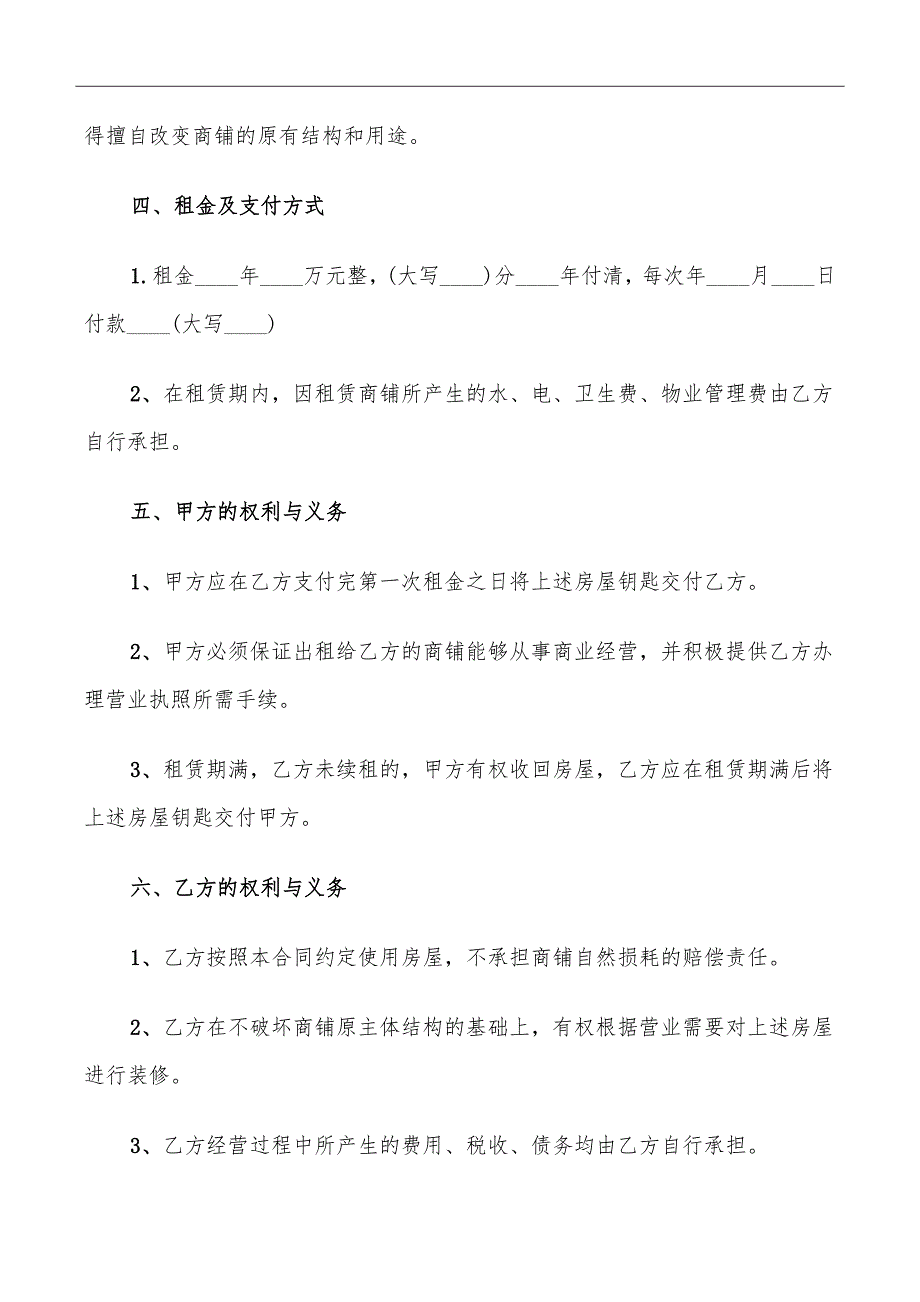 得擅自改变商铺的原有结构和用途。

四、租金及支付方式

1.租金____年____万元整，(大写____)分____年付清，每次年____月____日付款____(大写____)

2、在租赁期内，因租赁商铺所产生的水、电、卫生费、物业管理费由乙方自行承担。

五、甲方的权利与义务

1、甲方应在乙方支付完第一次租金之日将上述房屋钥匙交付乙方。

2、甲方必须保证出租给乙方的商铺能够从事商业经营，并积极提供乙方办理营业执照所需手续。

3、租赁期满，乙方未续租的，甲方有权收回房屋，乙方应在租赁期满后将上述房屋钥匙交付甲方。

六、乙方的权利与义务

1、乙方按照本合同约定使用房屋，不承担商铺自然损耗的赔偿责任。

2、乙方在不破坏商铺原主体结构的基础上，有权根据营业需要对上述房屋进行装修。

3、乙方经营过程中所产生的费用、税收、债务均由乙方自行承担。